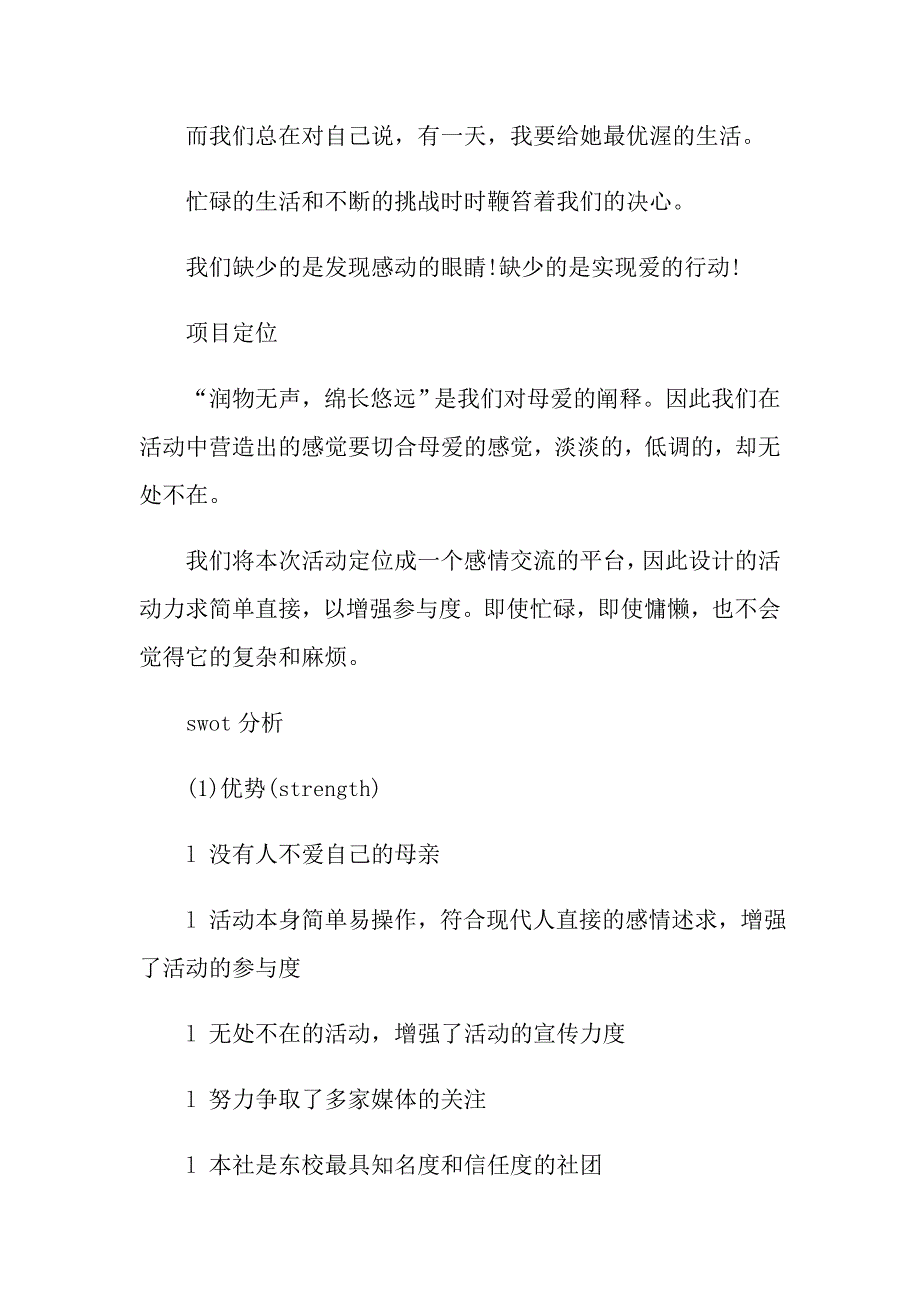 而我们总在对自己说，有一天，我要给她最优渥的生活。

忙碌的生活和不断的挑战时时鞭笞着我们的决心。

我们缺少的是发现感动的眼睛!缺少的是实现爱的行动!

项目定位

“润物无声，绵长悠远”是我们对母爱的阐释。因此我们在活动中营造出的感觉要切合母爱的感觉，淡淡的，低调的，却无处不在。

我们将本次活动定位成一个感情交流的平台，因此设计的活动力求简单直接，以增强参与度。即使忙碌，即使慵懒，也不会觉得它的复杂和麻烦。

swot 分析

(1)优势(strength)

l 没有人不爱自己的母亲

l 活动本身简单易操作，符合现代人直接的感情述求，增强了活动的参与度

l 无处不在的活动，增强了活动的宣传力度

l 努力争取了多家媒体的关注

l 本社是东校最具知名度和信任度的社团